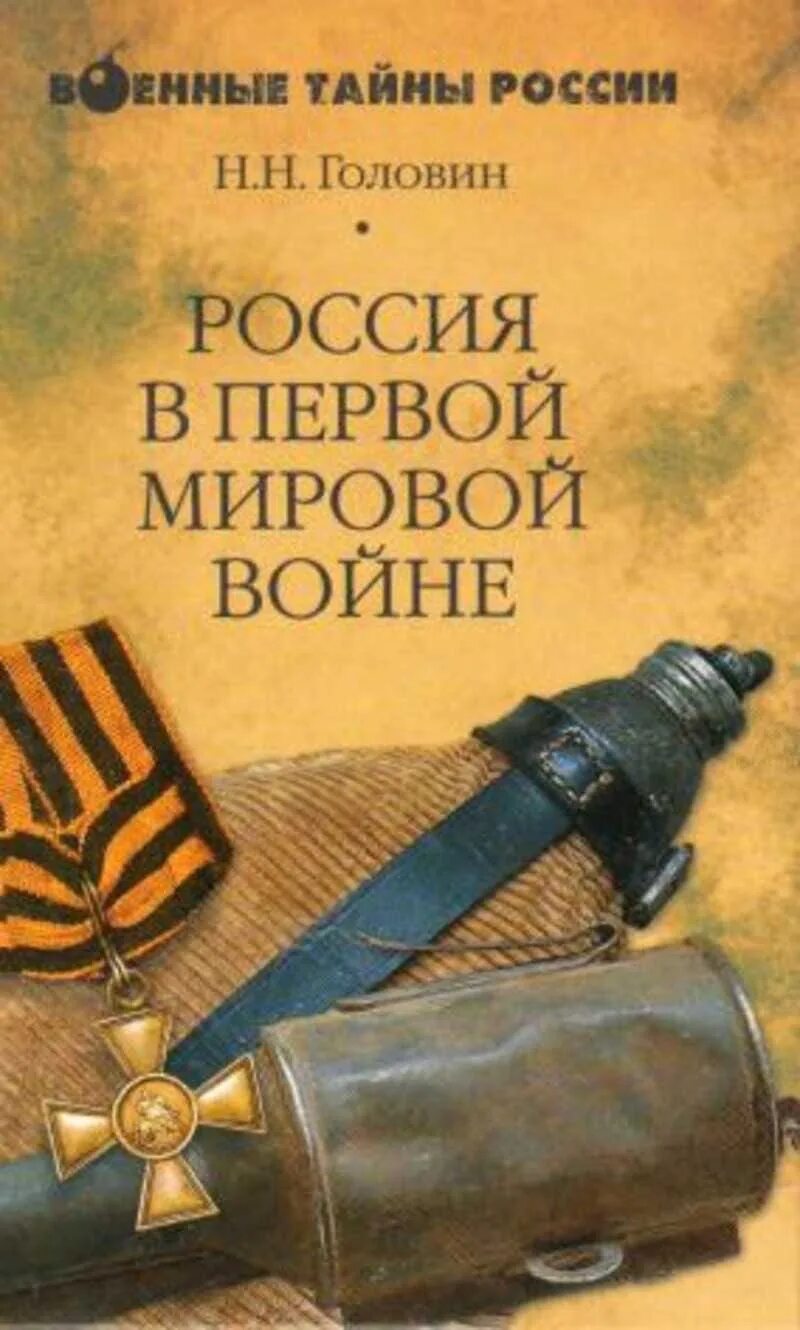 ВОЕННЫЕ ТАЙНЫ РОССИИ

Н.Н. Головин

РОССИЯ В ПЕРВОЙ МИРОВОЙ ВОЙНЕ